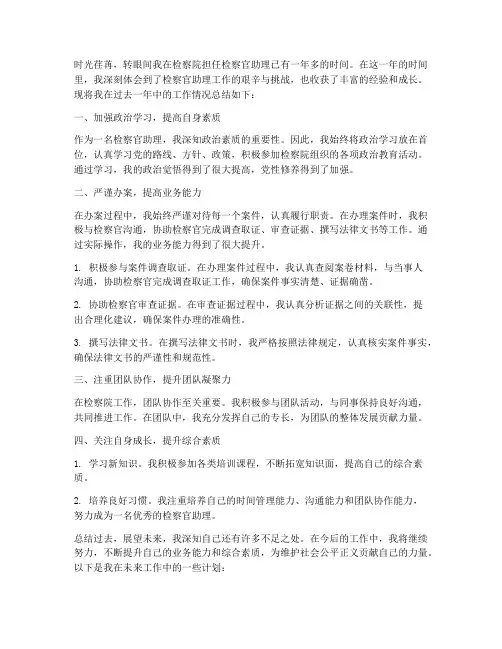 时光荏苒，转眼间我在检察院担任检察官助理已有一年多的时间。在这一年的时间里，我深刻体会到了检察官助理工作的艰辛与挑战，也收获了丰富的经验和成长。现将我在过去一年中的工作情况总结如下：

一、加强政治学习，提高自身素质

作为一名检察官助理，我深知政治素质的重要性。因此，我始终将政治学习放在首位，认真学习党的路线、方针、政策，积极参加检察院组织的各项政治教育活动。通过学习，我的政治觉悟得到了很大提高，党性修养得到了加强。

二、严谨办案，提高业务能力

在办案过程中，我始终严谨对待每一个案件，认真履行职责。在办理案件时，我积极与检察官沟通，协助检察官完成调查取证、审查证据、撰写法律文书等工作。通过实际操作，我的业务能力得到了很大提升。

1. 积极参与案件调查取证。在办理案件过程中，我认真查阅案卷材料，与当事人沟通，协助检察官完成调查取证工作，确保案件事实清楚、证据确凿。

2. 协助检察官审查证据。在审查证据过程中，我认真分析证据之间的关联性，提出合理化建议，确保案件办理的准确性。

3. 撰写法律文书。在撰写法律文书时，我严格按照法律规定，认真核实案件事实，确保法律文书的严谨性和规范性。

三、注重团队协作，提升团队凝聚力

在检察院工作，团队协作至关重要。我积极参与团队活动，与同事保持良好沟通，共同推进工作。在团队中，我充分发挥自己的专长，为团队的整体发展贡献力量。

四、关注自身成长，提升综合素质

1. 学习新知识。我积极参加各类培训课程，不断拓宽知识面，提高自己的综合素质。

2. 培养良好习惯。我注重培养自己的时间管理能力、沟通能力和团队协作能力，努力成为一名优秀的检察官助理。

总结过去，展望未来，我深知自己还有许多不足之处。在今后的工作中，我将继续努力，不断提升自己的业务能力和综合素质，为维护社会公平正义贡献自己的力量。以下是我在未来工作中的一些计划：